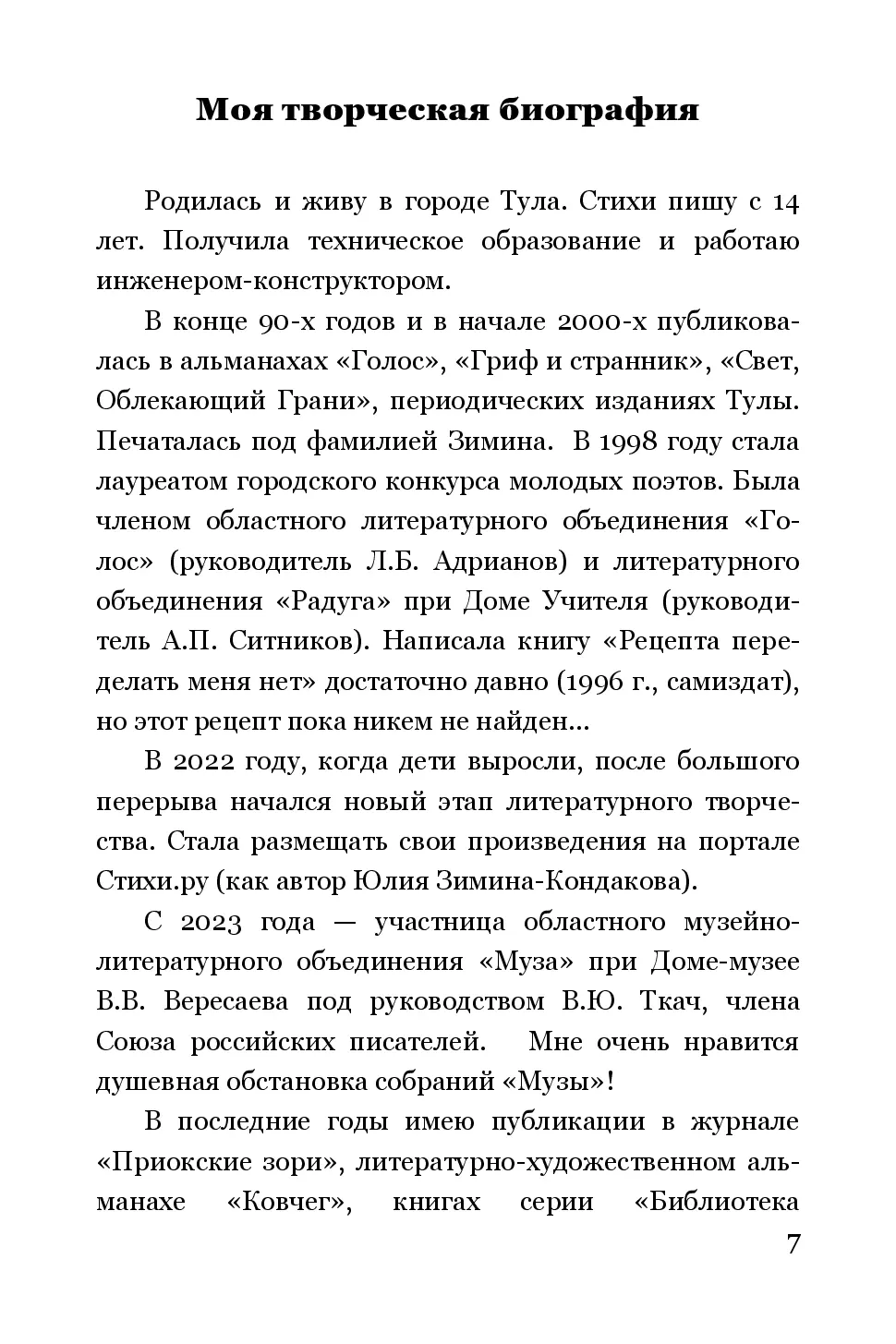 Моя творческая биография

Родилась и живу в городе Тула. Стихи пишу с 14 лет. Получила техническое образование и работаю инженером-конструктором.

В конце 90-х годов и в начале 2000-х публиковалась в альманахах «Голос», «Гриф и странник», «Свет, Облекающий Грани», периодических изданиях Тулы. Печаталась под фамилией Зимина. В 1998 году стала лауреатом городского конкурса молодых поэтов. Была членом областного литературного объединения «Голос» (руководитель Л.Б. Адрианов) и литературного объединения «Радуга» при Доме Учителя (руководитель А.П. Ситников). Написала книгу «Рецепта переделать меня нет» достаточно давно (1996 г., самиздат), но этот рецепт пока никем не найден...

В 2022 году, когда дети выросли, после большого перерыва начался новый этап литературного творчества. Стала размещать свои произведения на портале Стихи.ру (как автор Юлия Зимина-Кондакова).

С 2023 года — участница областного музейно-литературного объединения «Муза» при Доме-музее В.В. Вересаева под руководством В.Ю. Ткач, члена Союза российских писателей. Мне очень нравится душевная обстановка собраний «Музы»!

В последние годы имею публикации в журнале «Приокские зори», литературно-художественном альманахе «Ковчег», книгах серии «Библиотека

7